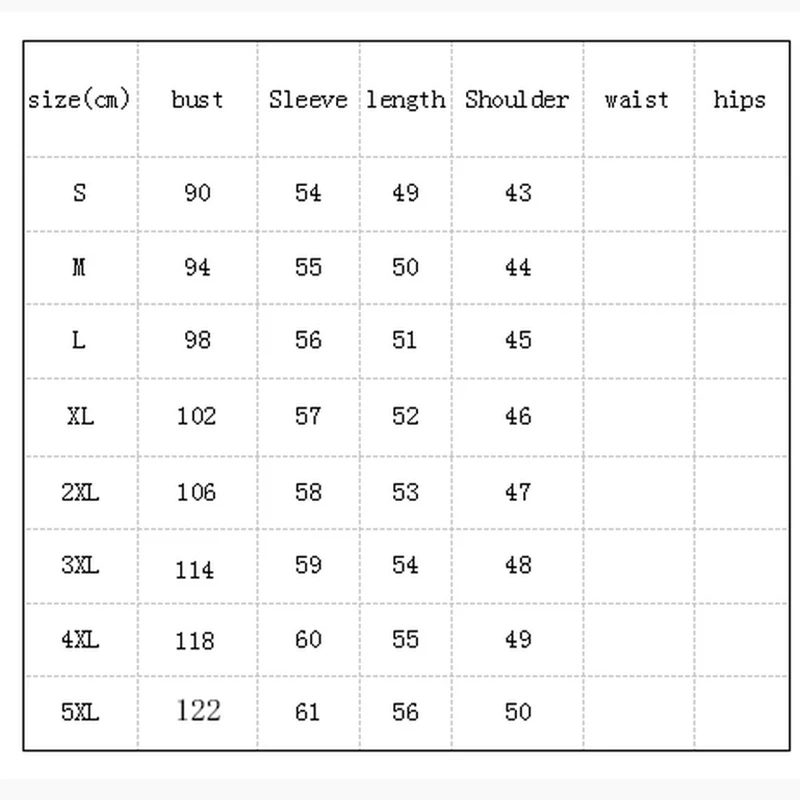 | size(cm) | bust | Sleeve | length | Shoulder | waist | hips |
|---|---|---|---|---|---|---|
| S | 90 | 54 | 49 | 43 | | |
| M | 94 | 55 | 50 | 44 | | |
| L | 98 | 56 | 51 | 45 | | |
| XL | 102 | 57 | 52 | 46 | | |
| 2XL | 106 | 58 | 53 | 47 | | |
| 3XL | 114 | 59 | 54 | 48 | | |
| 4XL | 118 | 60 | 55 | 49 | | |
| 5XL | 122 | 61 | 56 | 50 | | |